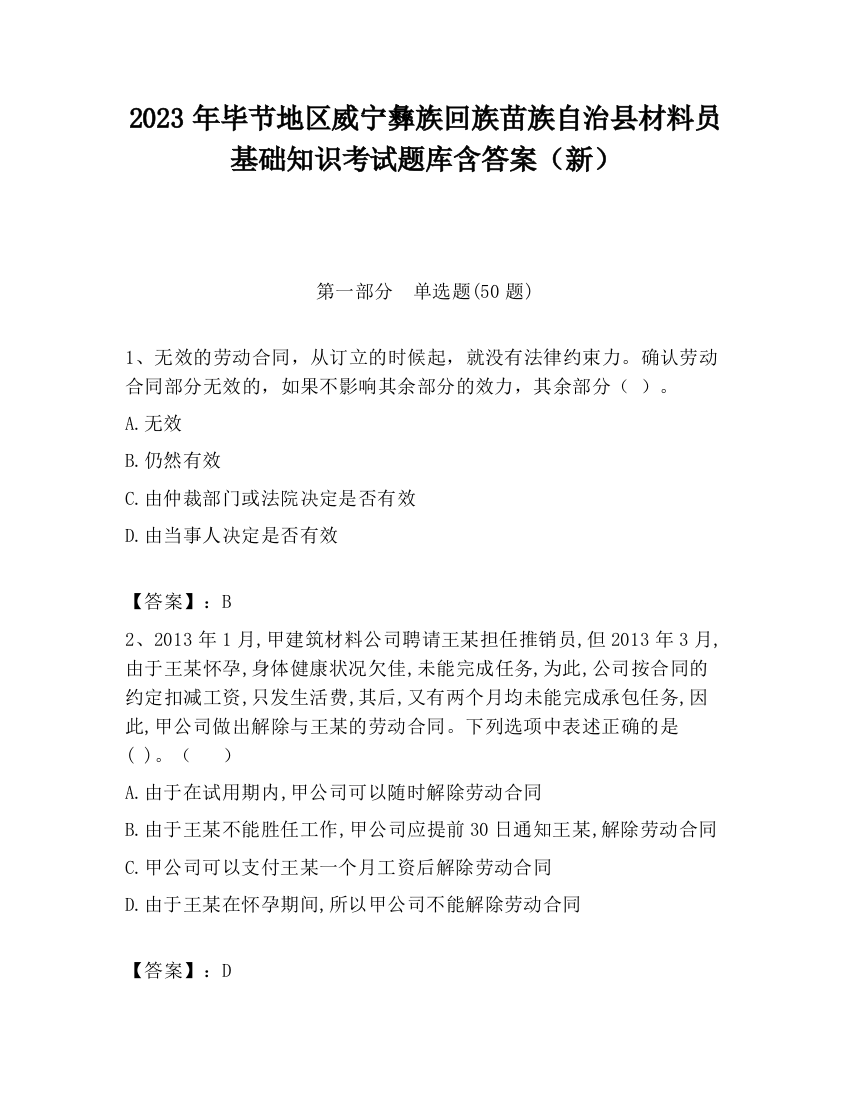 2023 年毕节地区威宁彝族回族苗族自治县材料员基础知识考试题库含答案（新）

第一部分　单选题(50 题)

1、无效的劳动合同，从订立的时候起，就没有法律约束力。确认劳动合同部分无效的，如果不影响其余部分的效力，其余部分（ ）。

A.无效

B.仍然有效

C.由仲裁部门或法院决定是否有效

D.由当事人决定是否有效

【答案】：B

2、2013 年 1 月,甲建筑材料公司聘请王某担任推销员,但 2013 年 3 月,由于王某怀孕,身体健康状况欠佳,未能完成任务,为此,公司按合同的约定扣减工资,只发生活费,其后,又有两个月均未能完成承包任务,因此,甲公司做出解除与王某的劳动合同。下列选项中表述正确的是( )。（　　）

A.由于在试用期内,甲公司可以随时解除劳动合同

B.由于王某不能胜任工作,甲公司应提前 30 日通知王某,解除劳动合同

C.甲公司可以支付王某一个月工资后解除劳动合同

D.由于王某在怀孕期间,所以甲公司不能解除劳动合同

【答案】：D